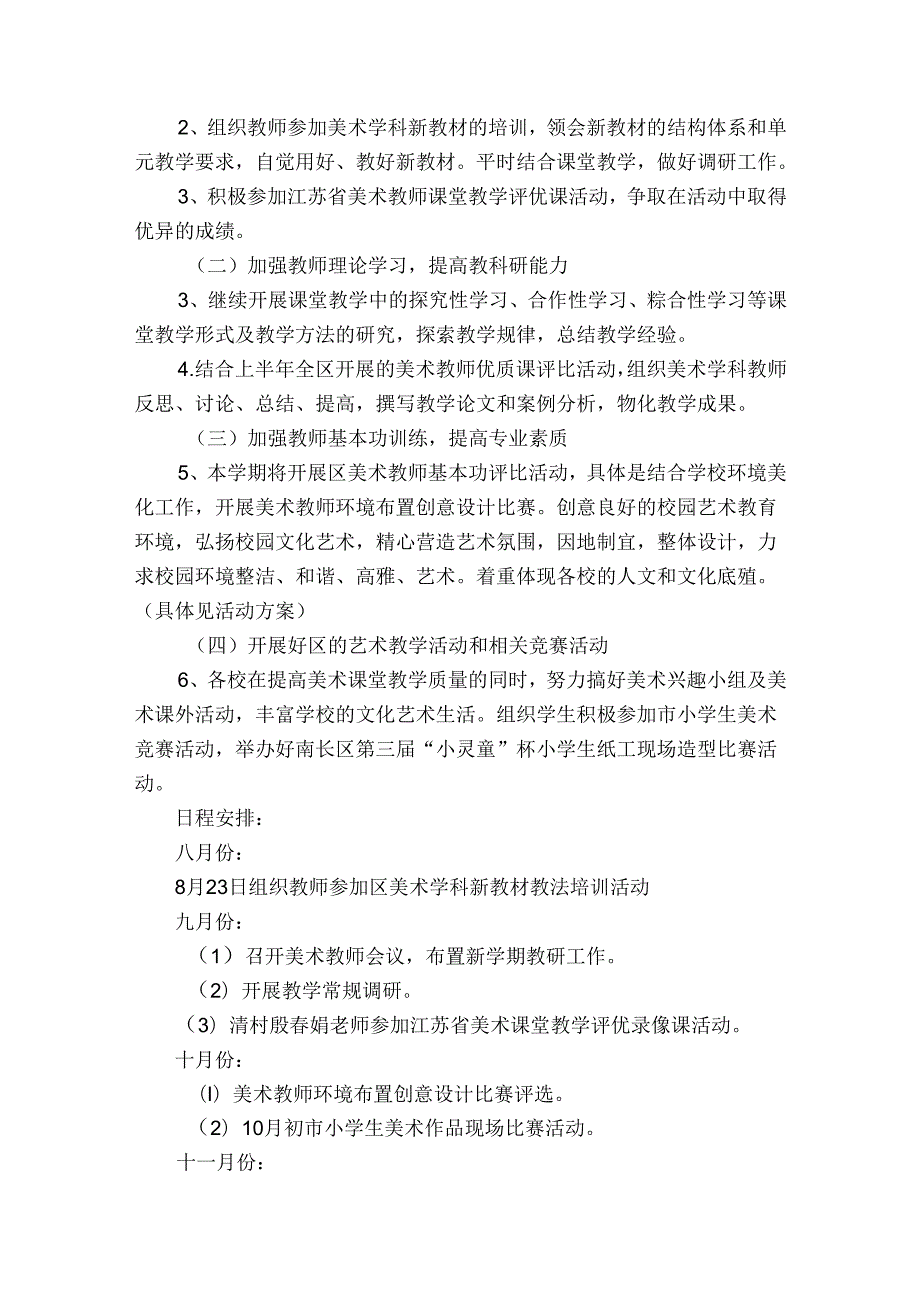 2、组织教师参加美术学科新教材的培训，领会新教材的结构体系和单元教学要求，自觉用好、教好新教材。平时结合课堂教学，做好调研工作。

3、积极参加江苏省美术教师课堂教学评优课活动，争取在活动中取得优异的成绩。

（二）加强教师理论学习，提高教科研能力

3、继续开展课堂教学中的探究性学习、合作性学习、粽合性学习等课堂教学形式及教学方法的研究，探索教学规律，总结教学经验。

4.结合上半年全区开展的美术教师优质课评比活动，组织美术学科教师反思、讨论、总结、提高，撰写教学论文和案例分析，物化教学成果。

（三）加强教师基本功训练，提高专业素质

5、本学期将开展区美术教师基本功评比活动，具体是结合学校环境美化工作，开展美术教师环境布置创意设计比赛。创意良好的校园艺术教育环境，弘扬校园文化艺术，精心营造艺术氛围，因地制宜，整体设计，力求校园环境整洁、和谐、高雅、艺术。着重体现各校的人文和文化底殖。（具体见活动方案）

（四）开展好区的艺术教学活动和相关竞赛活动

6、各校在提高美术课堂教学质量的同时，努力搞好美术兴趣小组及美术课外活动，丰富学校的文化艺术生活。组织学生积极参加市小学生美术竞赛活动，举办好南长区第三届“小灵童”杯小学生纸工现场造型比赛活动。

日程安排：

八月份：

8月23日组织教师参加区美术学科新教材教法培训活动

九月份：

（1）召开美术教师会议，布置新学期教研工作。

（2）开展教学常规调研。

（3）清村殷春娟老师参加江苏省美术课堂教学评优录像课活动。

十月份：

(l) 美术教师环境布置创意设计比赛评选。

（2）10月初市小学生美术作品现场比赛活动。

十一月份：